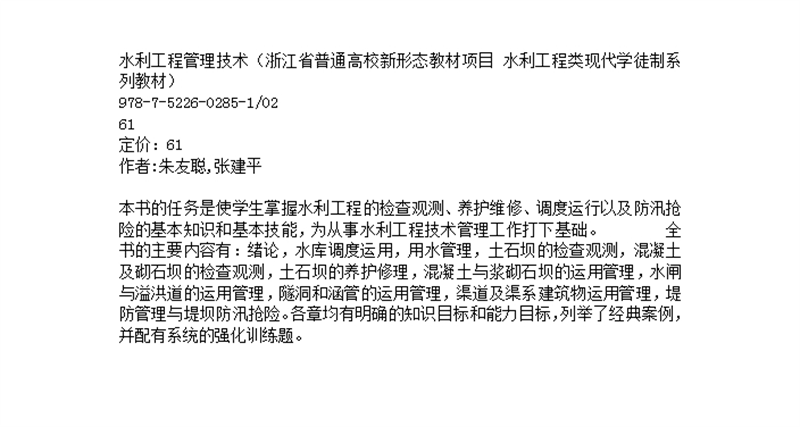 水利工程管理技术（浙江省普通高校新形态教材项目 水利工程类现代学徒制系列教材）
978-7-5226-0285-1/02
61
定价：61
作者:朱友聪,张建平

本书的任务是使学生掌握水利工程的检查观测、养护维修、调度运行以及防汛抢险的基本知识和基本技能，为从事水利工程技术管理工作打下基础。 全书的主要内容有：绪论，水库调度运用，用水管理，土石坝的检查观测，混凝土及砌石坝的检查观测，土石坝的养护修理，混凝土与浆砌石坝的运用管理，水闸与溢洪道的运用管理，隧洞和涵管的运用管理，渠道及渠系建筑物运用管理，堤防管理与堤坝防汛抢险。各章均有明确的知识目标和能力目标，列举了经典案例，并配有系统的强化训练题。